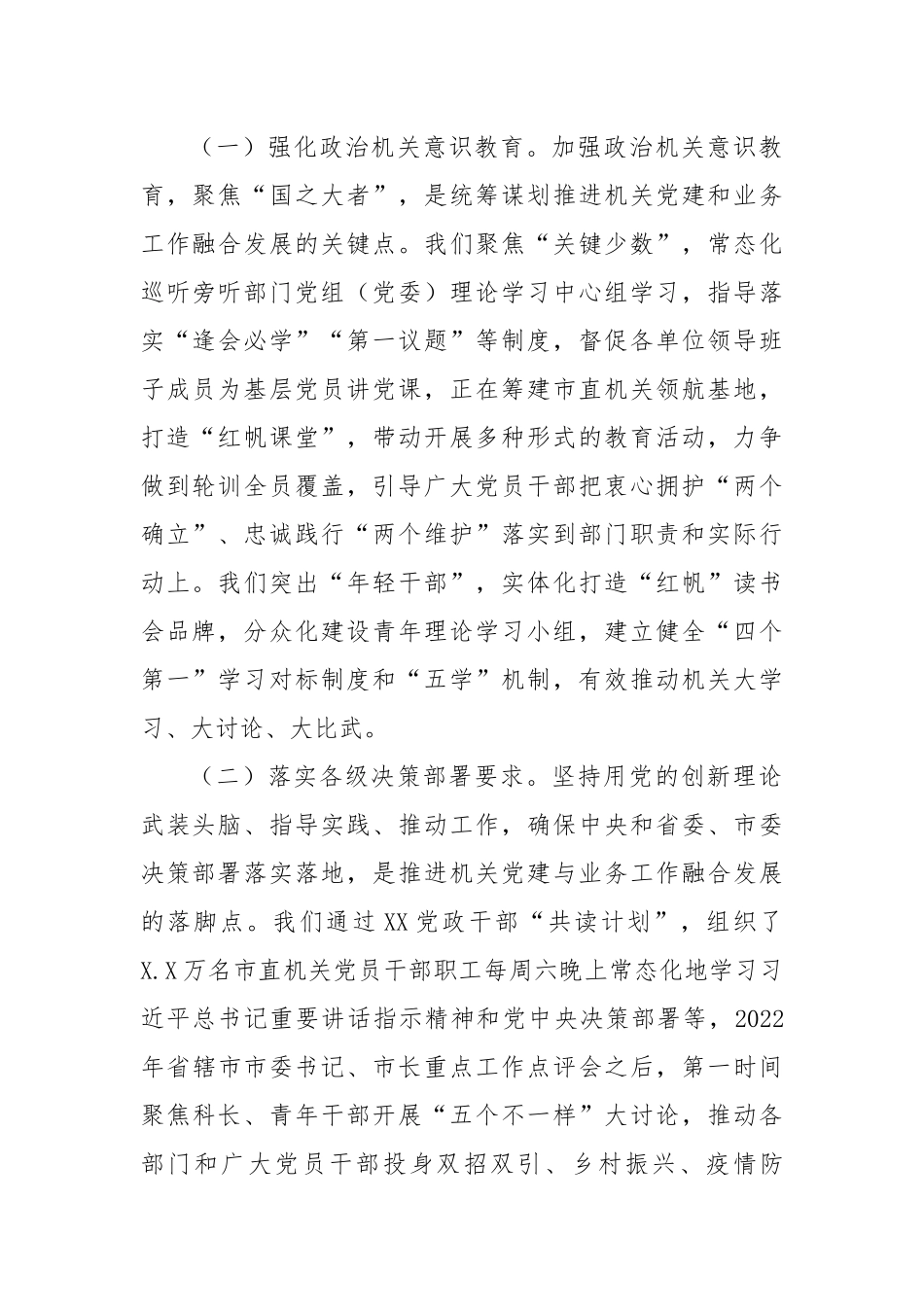 （一）强化政治机关意识教育。加强政治机关意识教育，聚焦“国之大者”，是统筹谋划推进机关党建和业务工作融合发展的关键点。我们聚焦“关键少数”，常态化巡听旁听部门党组（党委）理论学习中心组学习，指导落实“逢会必学”“第一议题”等制度，督促各单位领导班子成员为基层党员讲党课，正在筹建市直机关领航基地，打造“红帆课堂”，带动开展多种形式的教育活动，力争做到轮训全员覆盖，引导广大党员干部把衷心拥护“两个确立”、忠诚践行“两个维护”落实到部门职责和实际行动上。我们突出“年轻干部”，实体化打造“红帆”读书会品牌，分众化建设青年理论学习小组，建立健全“四个第一”学习对标制度和“五学”机制，有效推动机关大学习、大讨论、大比武。

（二）落实各级决策部署要求。坚持用党的创新理论武装头脑、指导实践、推动工作，确保中央和省委、市委决策部署落实落地，是推进机关党建与业务工作融合发展的落脚点。我们通过XX党政干部“共读计划”，组织了X.X万名市直机关党员干部职工每周六晚上常态化地学习习近平总书记重要讲话指示精神和党中央决策部署等，2022年省辖市市委书记、市长重点工作点评会之后，第一时间聚焦科长、青年干部开展“五个不一样”大讨论，推动各部门和广大党员干部投身双招双引、乡村振兴、疫情防